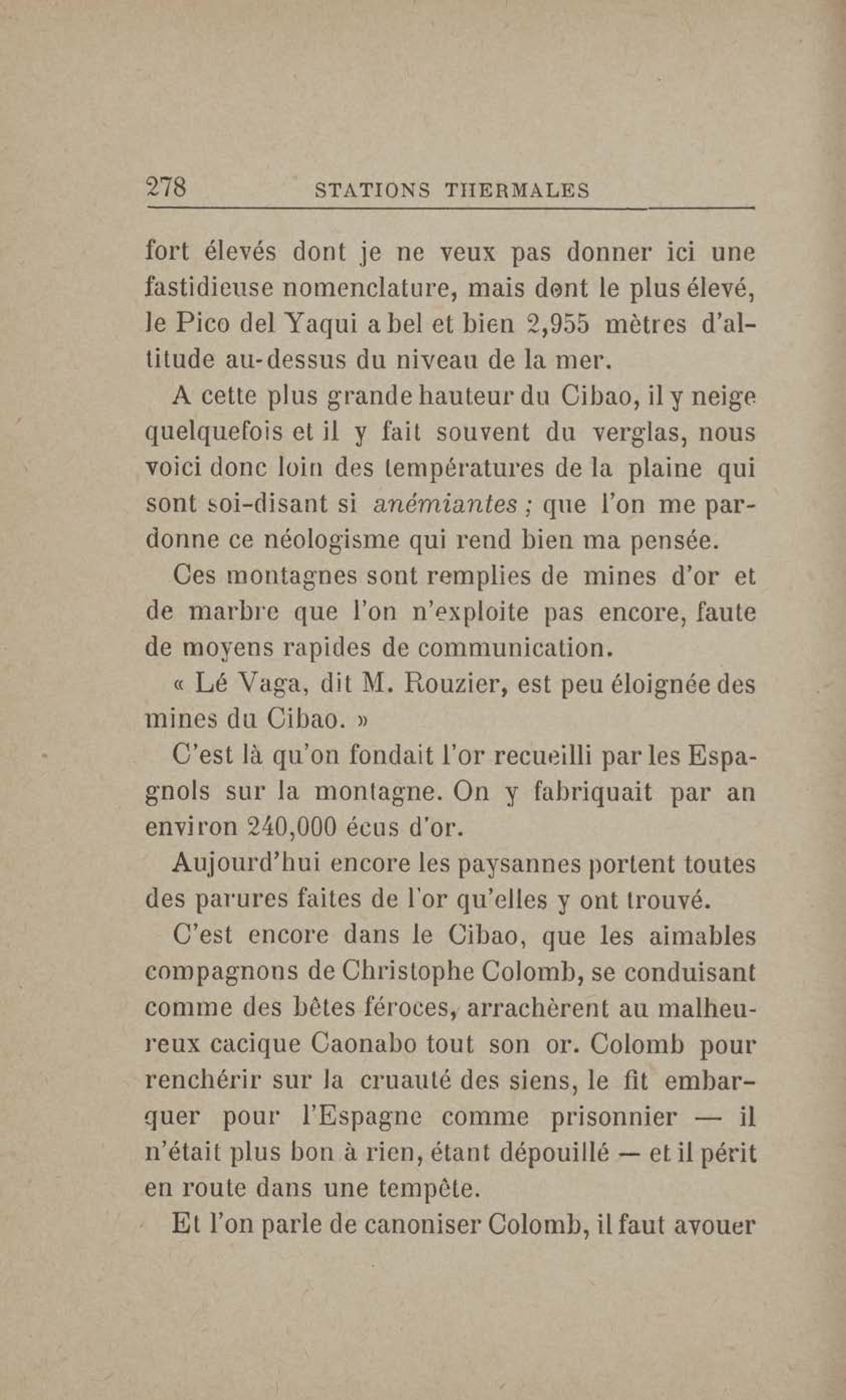 278 STATIONS THERMALES

fort élevés dont je ne veux pas donner ici une fastidieuse nomenclature, mais dont le plus élevé, le Pico del Yaqui a bel et bien 2,955 mètres d'altitude au-dessus du niveau de la mer.

A cette plus grande hauteur du Cibao, il y neige quelquefois et il y fait souvent du verglas, nous voici donc loin des températures de la plaine qui sont soi-disant si anémiantes ; que l'on me pardonne ce néologisme qui rend bien ma pensée.

Ces montagnes sont remplies de mines d'or et de marbre que l'on n'exploite pas encore, faute de moyens rapides de communication.

« Lé Vaga, dit M. Rouzier, est peu éloignée des mines du Cibao. »

C'est là qu'on fondait l'or recueilli par les Espagnols sur la montagne. On y fabriquait par an environ 240,000 écus d'or.

Aujourd'hui encore les paysannes portent toutes des parures faites de l'or qu'elles y ont trouvé.

C'est encore dans le Cibao, que les aimables compagnons de Christophe Colomb, se conduisant comme des bêtes féroces, arrachèrent au malheureux cacique Caonabo tout son or. Colomb pour renchérir sur la cruauté des siens, le fit embarquer pour l'Espagne comme prisonnier — il n'était plus bon à rien, étant dépouillé — et il périt en route dans une tempête.

Et l'on parle de canoniser Colomb, il faut avouer